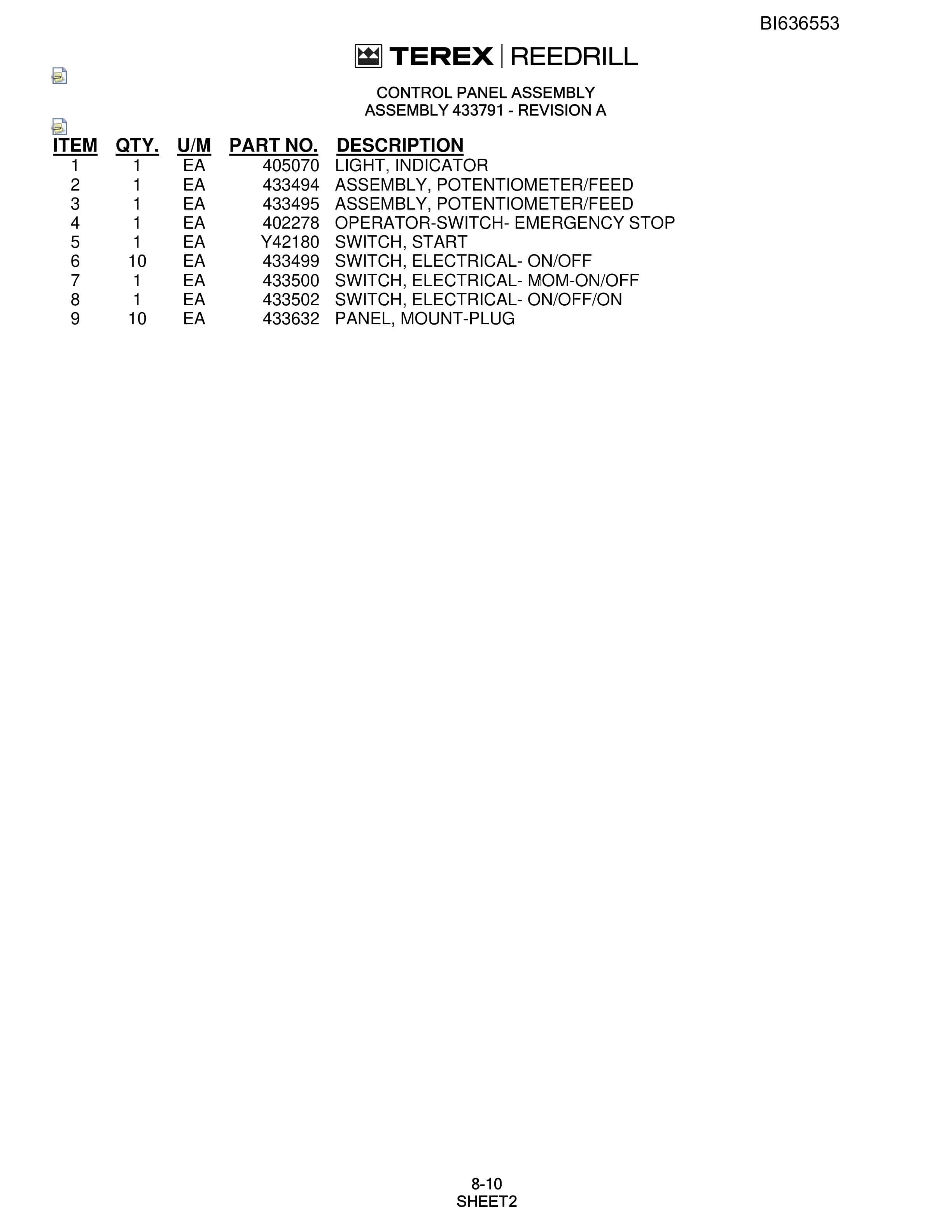 BI636553

TEREX | REEDRILL

CONTROL PANEL ASSEMBLY
ASSEMBLY 433791 - REVISION A

| ITEM | QTY. | U/M | PART NO. | DESCRIPTION |
|---|---|---|---|---|
| 1 | 1 | EA | 405070 | LIGHT, INDICATOR |
| 2 | 1 | EA | 433494 | ASSEMBLY, POTENTIOMETER/FEED |
| 3 | 1 | EA | 433495 | ASSEMBLY, POTENTIOMETER/FEED |
| 4 | 1 | EA | 402278 | OPERATOR-SWITCH- EMERGENCY STOP |
| 5 | 1 | EA | Y42180 | SWITCH, START |
| 6 | 10 | EA | 433499 | SWITCH, ELECTRICAL- ON/OFF |
| 7 | 1 | EA | 433500 | SWITCH, ELECTRICAL- MOM-ON/OFF |
| 8 | 1 | EA | 433502 | SWITCH, ELECTRICAL- ON/OFF/ON |
| 9 | 10 | EA | 433632 | PANEL, MOUNT-PLUG |

8-10
SHEET2